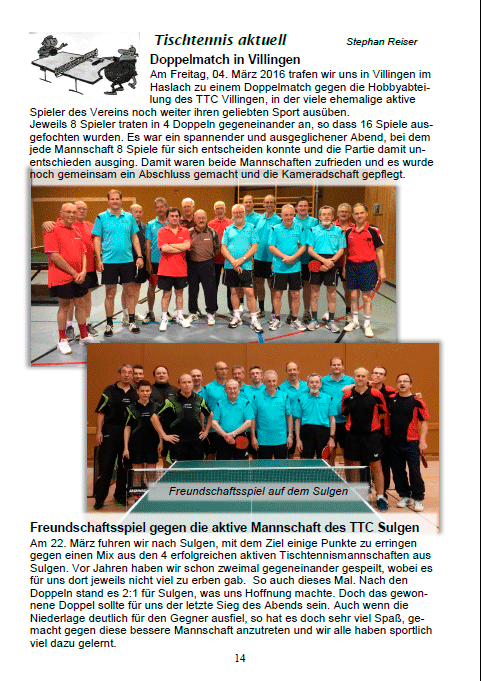 Tischtennis aktuell

Stephan Reiser

Doppelmatch in Villingen

Am Freitag, 04. März 2016 trafen wir uns in Villingen im Haslach zu einem Doppelmatch gegen die Hobbyabteilung des TTC Villingen, in der viele ehemalige aktive Spieler des Vereins noch weiter ihren geliebten Sport ausüben.
Jeweils 8 Spieler traten in 4 Doppeln gegeneinander an, so dass 16 Spiele ausgefochten wurden. Es war ein spannender und ausgeglichener Abend, bei dem jede Mannschaft 8 Spiele für sich entscheiden konnte und die Partie damit unentschieden ausging. Damit waren beide Mannschaften zufrieden und es wurde noch gemeinsam ein Abschluss gemacht und die Kameradschaft gepflegt.

Freundschaftsspiel auf dem Sulgen

Freundschaftsspiel gegen die aktive Mannschaft des TTC Sulgen

Am 22. März fuhren wir nach Sulgen, mit dem Ziel einige Punkte zu erringen gegen einen Mix aus den 4 erfolgreichen aktiven Tischtennismannschaften aus Sulgen. Vor Jahren haben wir schon zweimal gegeneinander gespeilt, wobei es für uns dort jeweils nicht viel zu erben gab. So auch dieses Mal. Nach den Doppeln stand es 2:1 für Sulgen, was uns Hoffnung machte. Doch das gewonnene Doppel sollte für uns der letzte Sieg des Abends sein. Auch wenn die Niederlage deutlich für den Gegner ausfiel, so hat es doch sehr viel Spaß, gemacht gegen diese bessere Mannschaft anzutreten und wir alle haben sportlich viel dazu gelernt.

14